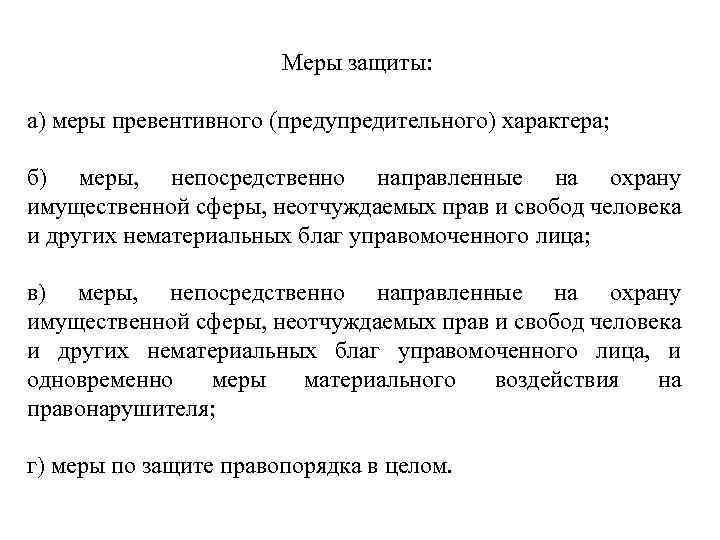 Меры защиты:

а) меры превентивного (предупредительного) характера;

б) меры, непосредственно направленные на охрану имущественной сферы, неотчуждаемых прав и свобод человека и других нематериальных благ управомоченного лица;

в) меры, непосредственно направленные на охрану имущественной сферы, неотчуждаемых прав и свобод человека и других нематериальных благ управомоченного лица, и одновременно меры материального воздействия на правонарушителя;

г) меры по защите правопорядка в целом.